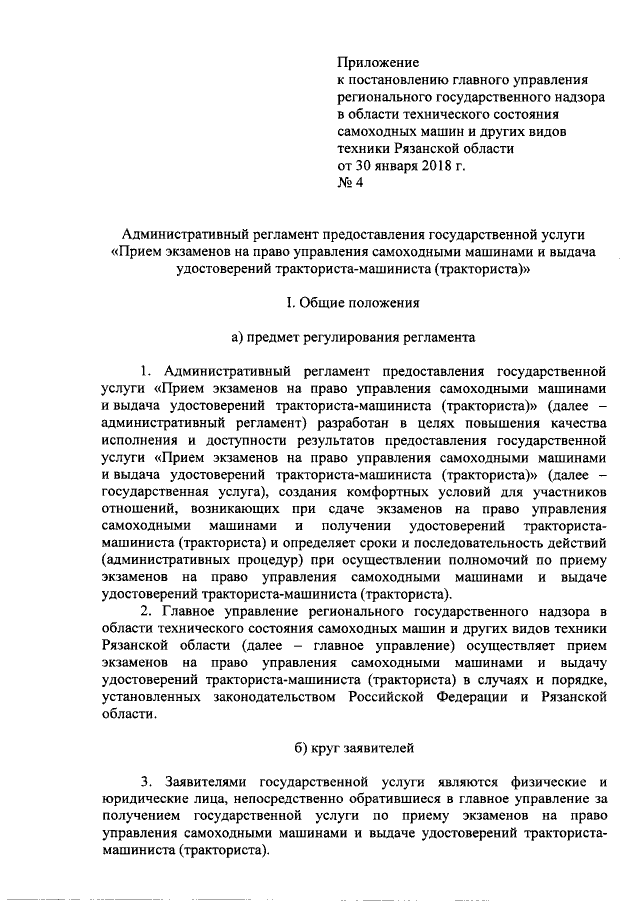 Приложение
к постановлению главного управления регионального государственного надзора в области технического состояния самоходных машин и других видов техники Рязанской области
от 30 января 2018 г.
№ 4

Административный регламент предоставления государственной услуги «Прием экзаменов на право управления самоходными машинами и выдача удостоверений тракториста-машиниста (тракториста)»

I. Общие положения

а) предмет регулирования регламента

1. Административный регламент предоставления государственной услуги «Прием экзаменов на право управления самоходными машинами и выдача удостоверений тракториста-машиниста (тракториста)» (далее – административный регламент) разработан в целях повышения качества исполнения и доступности результатов предоставления государственной услуги «Прием экзаменов на право управления самоходными машинами и выдача удостоверений тракториста-машиниста (тракториста)» (далее – государственная услуга), создания комфортных условий для участников отношений, возникающих при сдаче экзаменов на право управления самоходными машинами и получении удостоверений тракториста-машиниста (тракториста) и определяет сроки и последовательность действий (административных процедур) при осуществлении полномочий по приему экзаменов на право управления самоходными машинами и выдаче удостоверений тракториста-машиниста (тракториста).

2. Главное управление регионального государственного надзора в области технического состояния самоходных машин и других видов техники Рязанской области (далее – главное управление) осуществляет прием экзаменов на право управления самоходными машинами и выдачу удостоверений тракториста-машиниста (тракториста) в случаях и порядке, установленных законодательством Российской Федерации и Рязанской области.

б) круг заявителей

3. Заявителями государственной услуги являются физические и юридические лица, непосредственно обратившиеся в главное управление за получением государственной услуги по приему экзаменов на право управления самоходными машинами и выдаче удостоверений тракториста-машиниста (тракториста).